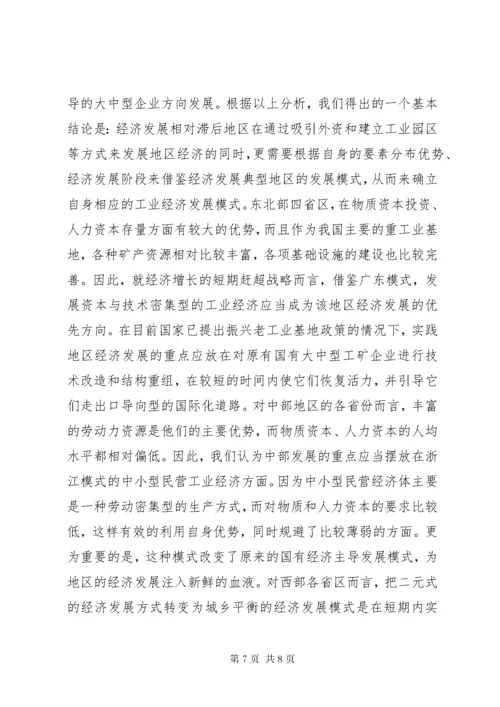 导的大中型企业方向发展。根据以上分析，我们得出的一个基本结论是：经济发展相对滞后地区在通过吸引外资和建立工业园区等方式来发展地区经济的同时，更需要根据自身的要素分布优势、经济发展阶段来借鉴经济发展典型地区的发展模式，从而来确立自身相应的工业经济发展模式。东北部四省区，在物质资本投资、人力资本存量方面有较大的优势，而且作为我国主要的重工业基地，各种矿产资源相对比较丰富，各项基础设施的建设也比较完善。因此，就经济增长的短期赶超战略而言，借鉴广东模式，发展资本与技术密集型的工业经济应当成为该地区经济发展的优先方向。在目前国家已提出振兴老工业基地政策的情况下，实践地区经济发展的重点应放在对原有国有大中型工矿企业进行技术改造和结构重组，在较短的时间内使它们恢复活力，并引导它们走出口导向型的国际化道路。对中部地区的各省份而言，丰富的劳动力资源是他们的主要优势，而物质资本、人力资本的人均水平都相对偏低。因此，我们认为中部发展的重点应当摆放在浙江模式的中小型民营工业经济方面。因为中小型民营经济体主要是一种劳动密集型的生产方式，而对物质和人力资本的要求比较低，这样有效的利用自身优势，同时规避了比较薄弱的方面。更为重要的是，这种模式改变了原来的国有经济主导发展模式，为地区的经济发展注入新鲜的血液。对西部各省区而言，把二元式的经济发展方式转变为城乡平衡的经济发展模式是在短期内实

第 7 页 共 8 页